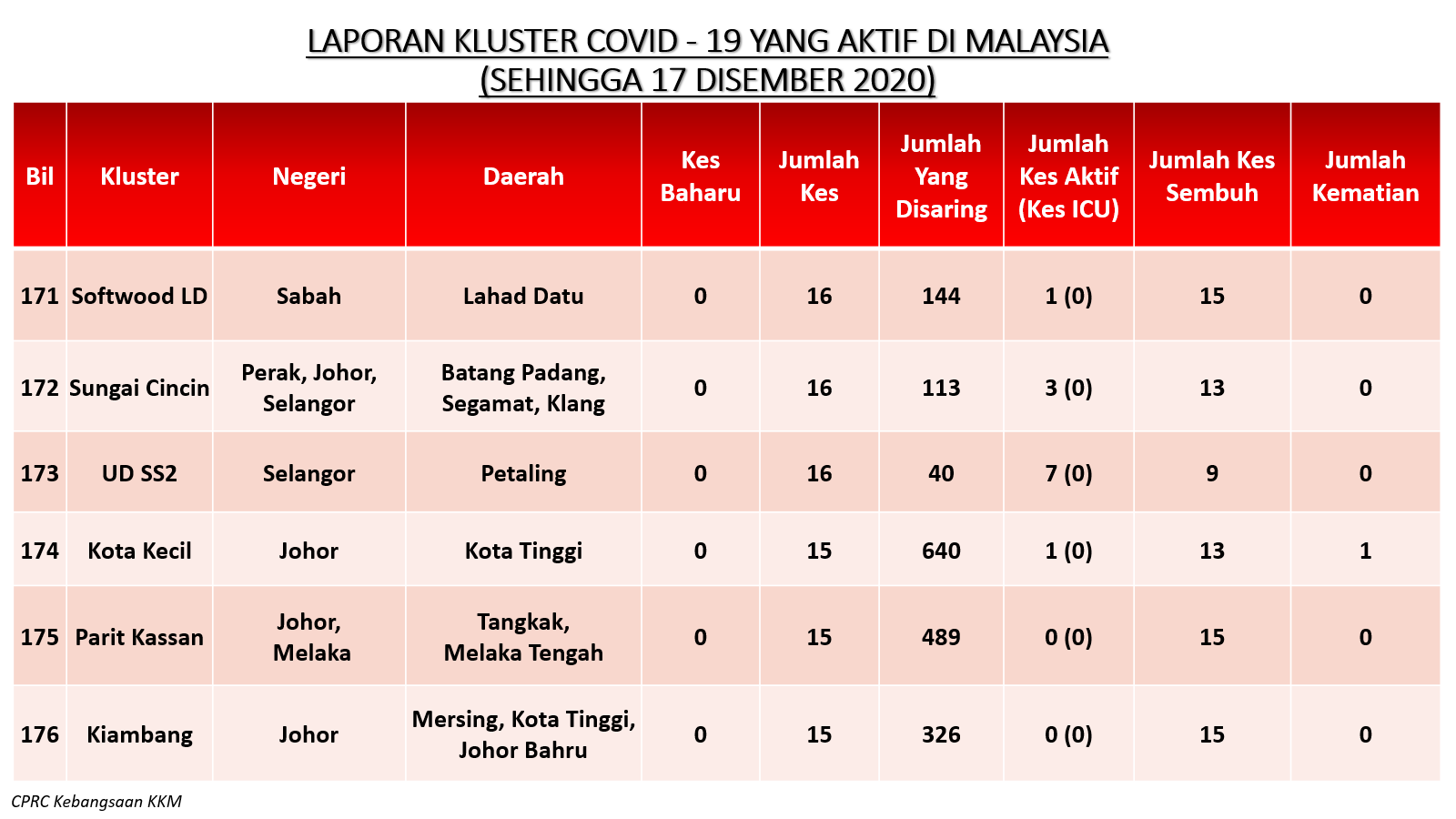 LAPORAN KLUSTER COVID - 19 YANG AKTIF DI MALAYSIA
(SEHINGGA 17 DISEMBER 2020)

| Bil | Kluster | Negeri | Daerah | Kes Baharu | Jumlah Kes | Jumlah Yang Disaring | Jumlah Kes Aktif (Kes ICU) | Jumlah Kes Sembuh | Jumlah Kematian |
|---|---|---|---|---|---|---|---|---|---|
| 171 | Softwood LD | Sabah | Lahad Datu | 0 | 16 | 144 | 1 (0) | 15 | 0 |
| 172 | Sungai Cincin | Perak, Johor, Selangor | Batang Padang, Segamat, Klang | 0 | 16 | 113 | 3 (0) | 13 | 0 |
| 173 | UD SS2 | Selangor | Petaling | 0 | 16 | 40 | 7 (0) | 9 | 0 |
| 174 | Kota Kecil | Johor | Kota Tinggi | 0 | 15 | 640 | 1 (0) | 13 | 1 |
| 175 | Parit Kassan | Johor, Melaka | Tangkak, Melaka Tengah | 0 | 15 | 489 | 0 (0) | 15 | 0 |
| 176 | Kiambang | Johor | Mersing, Kota Tinggi, Johor Bahru | 0 | 15 | 326 | 0 (0) | 15 | 0 |

CPRC Kebangsaan KKM